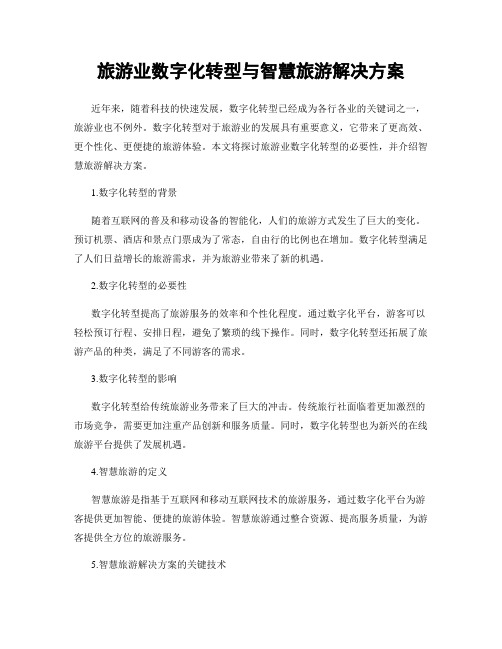 旅游业数字化转型与智慧旅游解决方案

近年来，随着科技的快速发展，数字化转型已经成为各行各业的关键词之一，旅游业也不例外。数字化转型对于旅游业的发展具有重要意义，它带来了更高效、更个性化、更便捷的旅游体验。本文将探讨旅游业数字化转型的必要性，并介绍智慧旅游解决方案。

1.数字化转型的背景

随着互联网的普及和移动设备的智能化，人们的旅游方式发生了巨大的变化。预订机票、酒店和景点门票成为了常态，自由行的比例也在增加。数字化转型满足了人们日益增长的旅游需求，并为旅游业带来了新的机遇。

2.数字化转型的必要性

数字化转型提高了旅游服务的效率和个性化程度。通过数字化平台，游客可以轻松预订行程、安排日程，避免了繁琐的线下操作。同时，数字化转型还拓展了旅游产品的种类，满足了不同游客的需求。

3.数字化转型的影响

数字化转型给传统旅游业务带来了巨大的冲击。传统旅行社面临着更加激烈的市场竞争，需要更加注重产品创新和服务质量。同时，数字化转型也为新兴的在线旅游平台提供了发展机遇。

4.智慧旅游的定义

智慧旅游是指基于互联网和移动互联网技术的旅游服务，通过数字化平台为游客提供更加智能、便捷的旅游体验。智慧旅游通过整合资源、提高服务质量，为游客提供全方位的旅游服务。

5.智慧旅游解决方案的关键技术